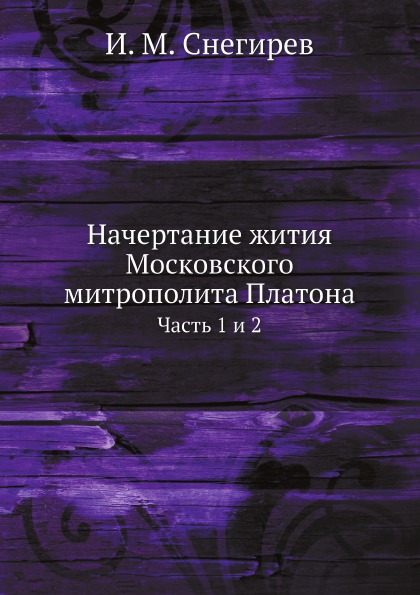 И. М. Снегирев

Начертание жития Московского митрополита Платона

Часть 1 и 2